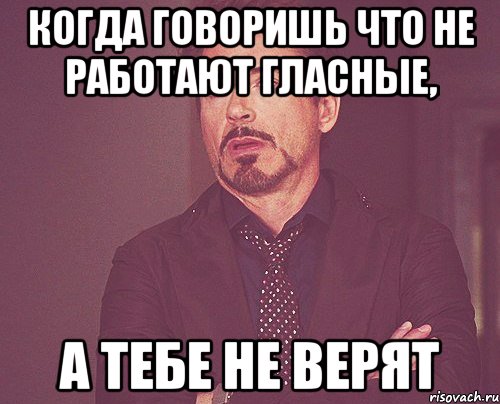 КОГДА ГОВОРИШЬ ЧТО НЕ РАБОТАЮТ ГЛАСНЫЕ,

А ТЕБЕ НЕ ВЕРЯТ

risovach.ru